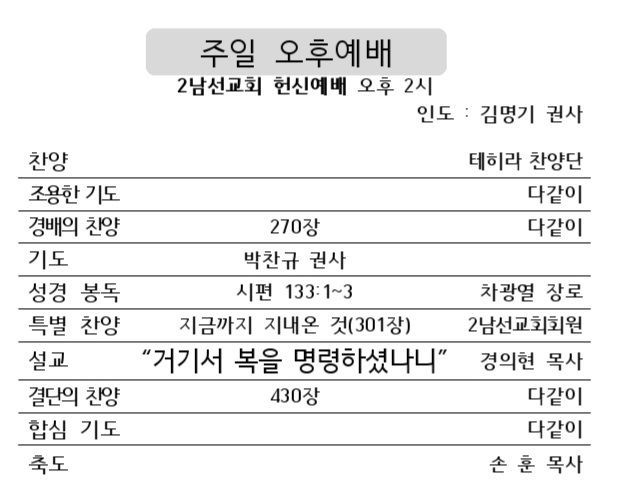 주일 오후예배

2남선교회 헌신예배 오후 2시

인도 : 김명기 권사

찬양 테히라 찬양단

조용한 기도 다같이

경배의 찬양 270장 다같이

기도 박찬규 권사

성경 봉독 시편 133:1~3 차광열 장로

특별 찬양 지금까지 지내온 것(301장) 2남선교회회원

설교 "거기서 복을 명령하셨나니" 경의현 목사

결단의 찬양 430장 다같이

합심 기도 다같이

축도 손 훈 목사